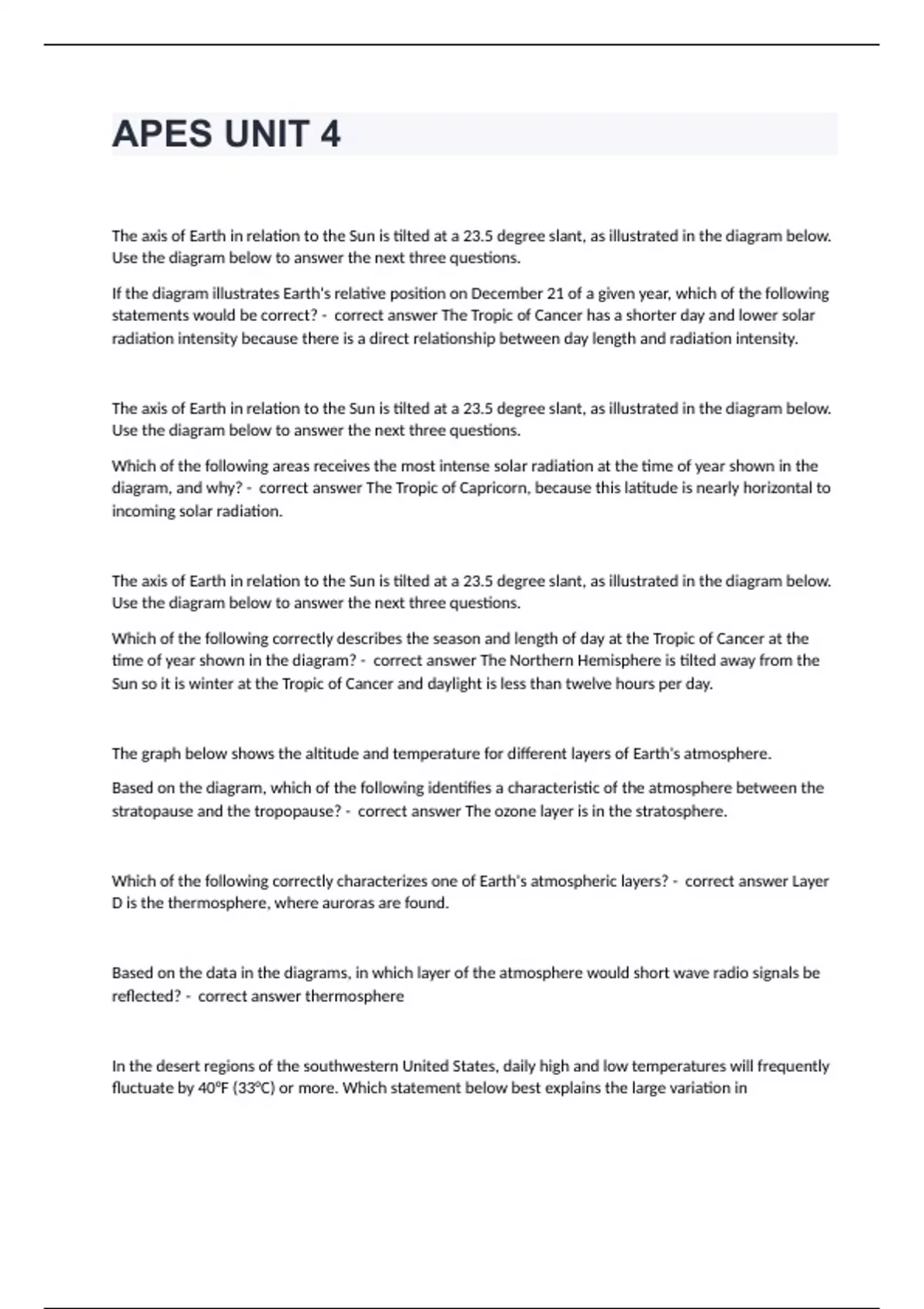 APES UNIT 4

The axis of Earth in relation to the Sun is tilted at a 23.5 degree slant, as illustrated in the diagram below. Use the diagram below to answer the next three questions.

If the diagram illustrates Earth's relative position on December 21 of a given year, which of the following statements would be correct? - correct answer The Tropic of Cancer has a shorter day and lower solar radiation intensity because there is a direct relationship between day length and radiation intensity.

The axis of Earth in relation to the Sun is tilted at a 23.5 degree slant, as illustrated in the diagram below. Use the diagram below to answer the next three questions.

Which of the following areas receives the most intense solar radiation at the time of year shown in the diagram, and why? - correct answer The Tropic of Capricorn, because this latitude is nearly horizontal to incoming solar radiation.

The axis of Earth in relation to the Sun is tilted at a 23.5 degree slant, as illustrated in the diagram below. Use the diagram below to answer the next three questions.

Which of the following correctly describes the season and length of day at the Tropic of Cancer at the time of year shown in the diagram? - correct answer The Northern Hemisphere is tilted away from the Sun so it is winter at the Tropic of Cancer and daylight is less than twelve hours per day.

The graph below shows the altitude and temperature for different layers of Earth's atmosphere.

Based on the diagram, which of the following identifies a characteristic of the atmosphere between the stratopause and the tropopause? - correct answer The ozone layer is in the stratosphere.

Which of the following correctly characterizes one of Earth's atmospheric layers? - correct answer Layer D is the thermosphere, where auroras are found.

Based on the data in the diagrams, in which layer of the atmosphere would short wave radio signals be reflected? - correct answer thermosphere

In the desert regions of the southwestern United States, daily high and low temperatures will frequently fluctuate by 40°F (33°C) or more. Which statement below best explains the large variation in